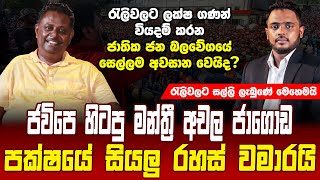 රැලිවලට ලක්ෂ ගණන් වියදම් කරන ජාතික ජන බලවේගයේ සෙල්ලම අවසාන වෙයිද?

රැලිවලට සල්ලි ලැබුණේ මෙහෙමයි

ජවිපෙ හිටපු මන්ත්‍රී අචල ජාගොඩ

පක්ෂයේ සියලු රහස් වමාරයි